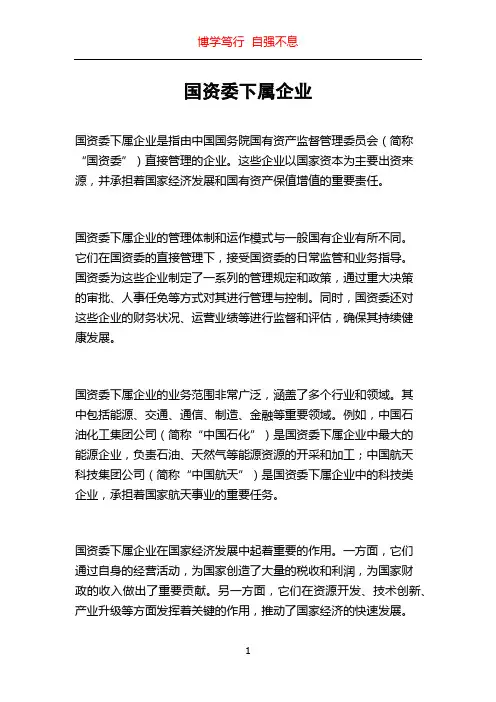 博学笃行 自强不息

国资委下属企业

国资委下属企业是指由中国国务院国有资产监督管理委员会（简称“国资委”）直接管理的企业。这些企业以国家资本为主要出资来源，并承担着国家经济发展和国有资产保值增值的重要责任。

国资委下属企业的管理体制和运作模式与一般国有企业有所不同。它们在国资委的直接管理下，接受国资委的日常监管和业务指导。国资委为这些企业制定了一系列的管理规定和政策，通过重大决策的审批、人事任免等方式对其进行管理与控制。同时，国资委还对这些企业的财务状况、运营业绩等进行监督和评估，确保其持续健康发展。

国资委下属企业的业务范围非常广泛，涵盖了多个行业和领域。其中包括能源、交通、通信、制造、金融等重要领域。例如，中国石油化工集团公司（简称“中国石化”）是国资委下属企业中最大的能源企业，负责石油、天然气等能源资源的开采和加工；中国航天科技集团公司（简称“中国航天”）是国资委下属企业中的科技类企业，承担着国家航天事业的重要任务。

国资委下属企业在国家经济发展中起着重要的作用。一方面，它们通过自身的经营活动，为国家创造了大量的税收和利润，为国家财政的收入做出了重要贡献。另一方面，它们在资源开发、技术创新、产业升级等方面发挥着关键的作用，推动了国家经济的快速发展。

1